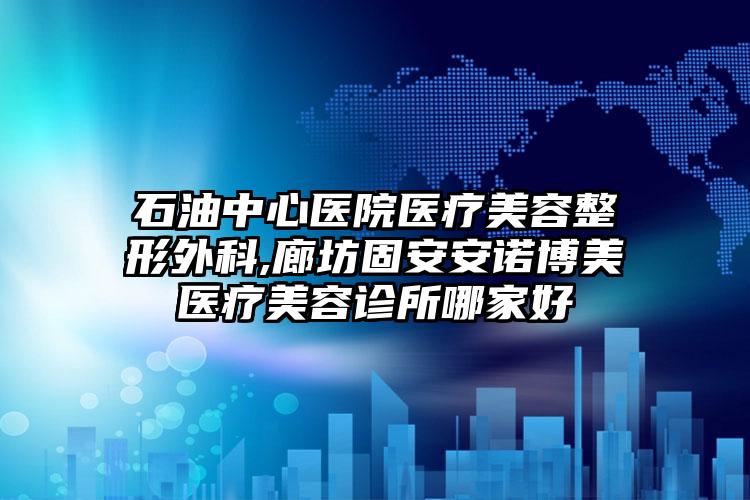 石油中心医院医疗美容整形外科,廊坊固安安诺博美医疗美容诊所哪家好